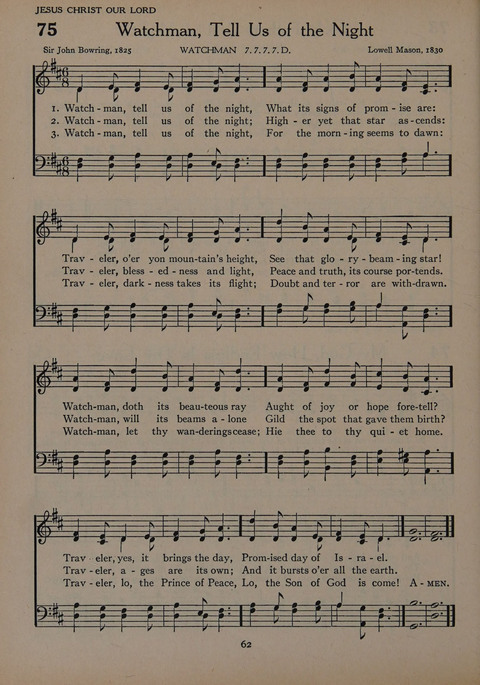 JESUS CHRIST OUR LORD

75 Watchman, Tell Us of the Night

Sir John Bowring, 1825 WATCHMAN 7.7.7.7.D. Lowell Mason, 1830

1. Watch-man, tell us of the night, What its signs of prom-ise are:
2. Watch-man, tell us of the night; High-er yet that star as-cends:
3. Watch-man, tell us of the night, For the morn-ing seems to dawn:

Trav-eler, o'er yon moun-tain's height, See that glo-ry-beam-ing star!
Trav-eler, bless-ed-ness and light, Peace and truth, its course por-tends.
Trav-eler, dark-ness takes its flight; Doubt and ter-ror are with-drawn.

Watch-man, doth its beau-teous ray Aught of joy or hope fore-tell?
Watch-man, will its beams a-lone Gild the spot that gave them birth?
Watch-man, let thy wan-derings cease; Hie thee to thy qui-et home.

Trav-eler, yes, it brings the day, Prom-ised day of Is-ra-el.
Trav-eler, a-ges are its own; And it bursts o'er all the earth.
Trav-eler, lo, the Prince of Peace, Lo, the Son of God is come! A-MEN.

62